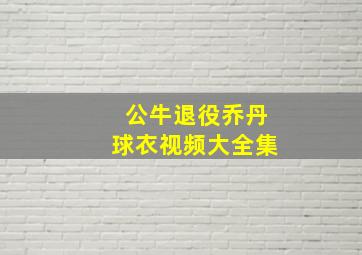 公牛退役乔丹
球衣视频大全集